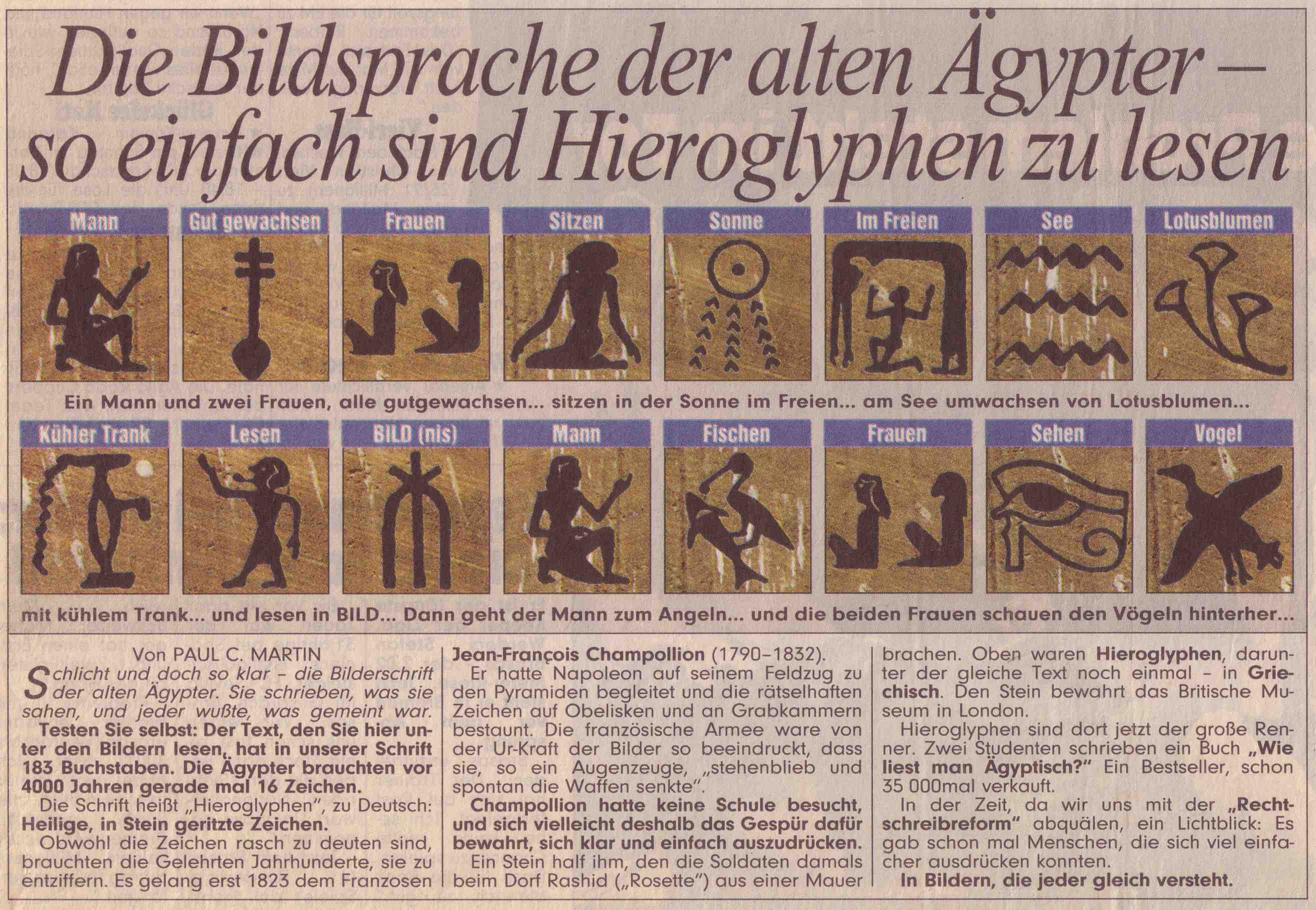 Die Bildsprache der alten Ägypter – so einfach sind Hieroglyphen zu lesen

Mann
Gut gewachsen
Frauen
Sitzen
Sonne
Im Freien
See
Lotusblumen

Ein Mann und zwei Frauen, alle gutgewachsen... sitzen in der Sonne im Freien... am See umwachsen von Lotusblumen...

Kühler Trank
Lesen
BILD (nis)
Mann
Fischen
Frauen
Sehen
Vogel

mit kühlem Trank... und lesen in BILD... Dann geht der Mann zum Angeln... und die beiden Frauen schauen den Vögeln hinterher...

Von PAUL C. MARTIN

Schlicht und doch so klar – die Bilderschrift der alten Ägypter. Sie schrieben, was sie sahen, und jeder wußte, was gemeint war.

Testen Sie selbst: Der Text, den Sie hier unter den Bildern lesen, hat in unserer Schrift 183 Buchstaben. Die Ägypter brauchten vor 4000 Jahren gerade mal 16 Zeichen.

Die Schrift heißt „Hieroglyphen", zu Deutsch: Heilige, in Stein geritzte Zeichen.

Obwohl die Zeichen rasch zu deuten sind, brauchten die Gelehrten Jahrhunderte, sie zu entziffern. Es gelang erst 1823 dem Franzosen Jean-François Champollion (1790–1832).

Er hatte Napoleon auf seinem Feldzug zu den Pyramiden begleitet und die rätselhaften Zeichen auf Obelisken und an Grabkammern bestaunt. Die französische Armee ware von der Ur-Kraft der Bilder so beeindruckt, dass sie, so ein Augenzeuge, „stehenblieb und spontan die Waffen senkte".

Champollion hatte keine Schule besucht, und sich vielleicht deshalb das Gespür dafür bewahrt, sich klar und einfach auszudrücken.

Ein Stein half ihm, den die Soldaten damals beim Dorf Rashid („Rosette") aus einer Mauer brachen. Oben waren Hieroglyphen, darunter der gleiche Text noch einmal – in Griechisch. Den Stein bewahrt das Britische Museum in London.

Hieroglyphen sind dort jetzt der große Renner. Zwei Studenten schrieben ein Buch „Wie liest man Ägyptisch?" Ein Bestseller, schon 35 000mal verkauft.

In der Zeit, da wir uns mit der „Rechtschreibreform" abquälen, ein Lichtblick: Es gab schon mal Menschen, die sich viel einfacher ausdrücken konnten.

In Bildern, die jeder gleich versteht.